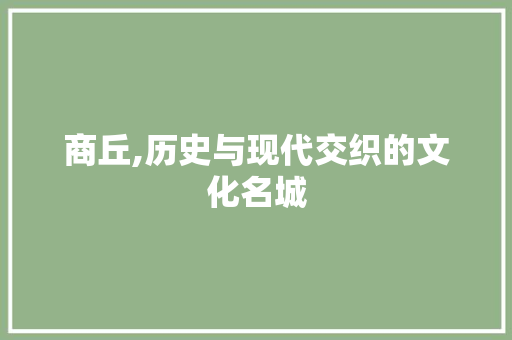 商丘,历史与现代交织的文化名城